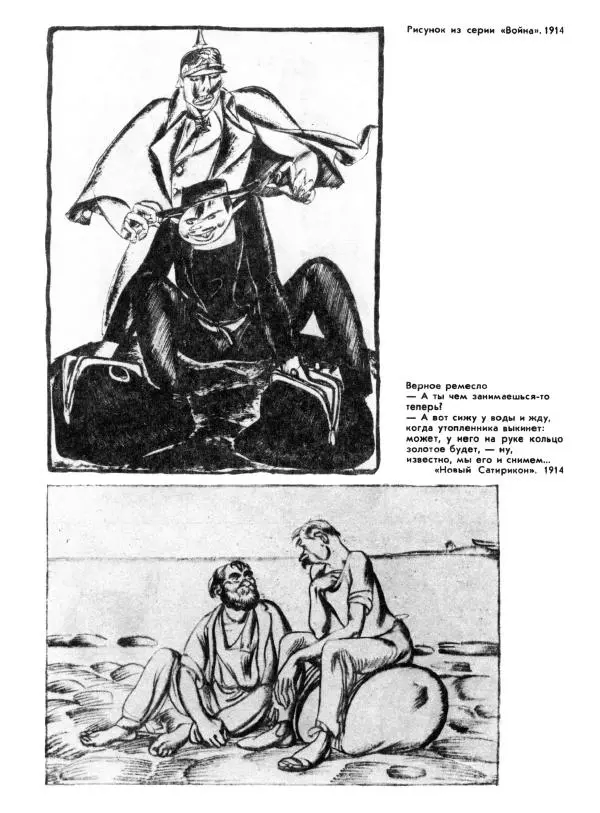 Рисунок из серии «Война». 1914

Верное ремесло
— А ты чем занимаешься-то теперь?
— А вот сижу у воды и жду, когда утопленника выкинет: может, у него на руке кольцо золотое будет, — ну, известно, мы его и снимем...
«Новый Сатирикон». 1914